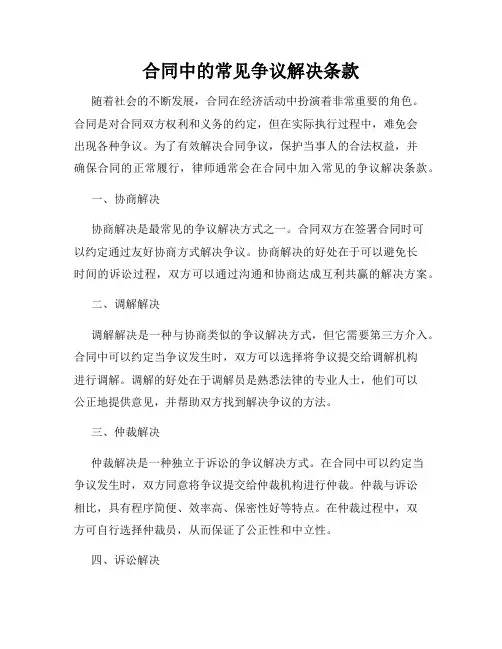 合同中的常见争议解决条款

随着社会的不断发展，合同在经济活动中扮演着非常重要的角色。合同是对合同双方权利和义务的约定，但在实际执行过程中，难免会出现各种争议。为了有效解决合同争议，保护当事人的合法权益，并确保合同的正常履行，律师通常会在合同中加入常见的争议解决条款。

一、协商解决

协商解决是最常见的争议解决方式之一。合同双方在签署合同时可以约定通过友好协商方式解决争议。协商解决的好处在于可以避免长时间的诉讼过程，双方可以通过沟通和协商达成互利共赢的解决方案。

二、调解解决

调解解决是一种与协商类似的争议解决方式，但它需要第三方介入。合同中可以约定当争议发生时，双方可以选择将争议提交给调解机构进行调解。调解的好处在于调解员是熟悉法律的专业人士，他们可以公正地提供意见，并帮助双方找到解决争议的方法。

三、仲裁解决

仲裁解决是一种独立于诉讼的争议解决方式。在合同中可以约定当争议发生时，双方同意将争议提交给仲裁机构进行仲裁。仲裁与诉讼相比，具有程序简便、效率高、保密性好等特点。在仲裁过程中，双方可自行选择仲裁员，从而保证了公正性和中立性。

四、诉讼解决